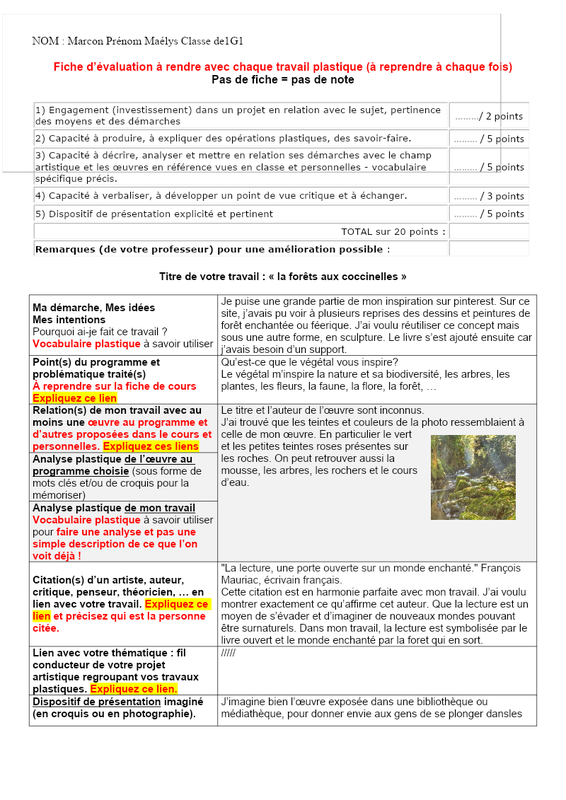 NOM : Marcon Prénom Maélys Classe de1G1

Fiche d'évaluation à rendre avec chaque travail plastique (à reprendre à chaque fois)
Pas de fiche = pas de note

| | |
|---|---|
| 1) Engagement (investissement) dans un projet en relation avec le sujet, pertinence des moyens et des démarches | ........./ 2 points |
| 2) Capacité à produire, à expliquer des opérations plastiques, des savoir-faire. | ......... / 5 points |
| 3) Capacité à décrire, analyser et mettre en relation ses démarches avec le champ artistique et les œuvres en référence vues en classe et personnelles - vocabulaire spécifique précis. | ......... / 5 points |
| 4) Capacité à verbaliser, à développer un point de vue critique et à échanger. | ......... / 3 points |
| 5) Dispositif de présentation explicité et pertinent | ......... / 5 points |
| TOTAL sur 20 points : | |
| Remarques (de votre professeur) pour une amélioration possible : | |

Titre de votre travail : « la forêts aux coccinelles »

| | |
|---|---|
| Ma démarche, Mes idées Mes intentions Pourquoi ai-je fait ce travail ? Vocabulaire plastique à savoir utiliser | Je puise une grande partie de mon inspiration sur pinterest. Sur ce site, j'avais pu voir à plusieurs reprises des dessins et peintures de forêt enchantée ou féerique. J'ai voulu réutiliser ce concept mais sous une autre forme, en sculpture. Le livre s'est ajouté ensuite car j'avais besoin d'un support. |
| Point(s) du programme et problématique traité(s) À reprendre sur la fiche de cours Expliquez ce lien | Qu'est-ce que le végétal vous inspire? Le végétal m'inspire la nature et sa biodiversité, les arbres, les plantes, les fleurs, la faune, la flore, la forêt, … |
| Relation(s) de mon travail avec au moins une œuvre au programme et d'autres proposées dans le cours et personnelles. Expliquez ces liens | Le titre et l'auteur de l'œuvre sont inconnus. J'ai trouvé que les teintes et couleurs de la photo ressemblaient à celle de mon œuvre. En particulier le vert et les petites teintes roses présentes sur les roches. On peut retrouver aussi la mousse, les arbres, les rochers et le cours d'eau. |
| Analyse plastique de l'œuvre au programme choisie (sous forme de mots clés et/ou de croquis pour la mémoriser) | |
| Analyse plastique de mon travail Vocabulaire plastique à savoir utiliser pour faire une analyse et pas une simple description de ce que l'on voit déjà ! | |
| Citation(s) d'un artiste, auteur, critique, penseur, théoricien, … en lien avec votre travail. Expliquez ce lien et précisez qui est la personne citée. | "La lecture, une porte ouverte sur un monde enchanté." François Mauriac, écrivain français. Cette citation est en harmonie parfaite avec mon travail. J'ai voulu montrer exactement ce qu'affirme cet auteur. Que la lecture est un moyen de s'évader et d'imaginer de nouveaux mondes pouvant être surnaturels. Dans mon travail, la lecture est symbolisée par le livre ouvert et le monde enchanté par la foret qui en sort. |
| Lien avec votre thématique : fil conducteur de votre projet artistique regroupant vos travaux plastiques. Expliquez ce lien. | ///// |
| Dispositif de présentation imaginé (en croquis ou en photographie). | J'imagine bien l'œuvre exposée dans une bibliothèque ou médiathèque, pour donner envie aux gens de se plonger dansles |